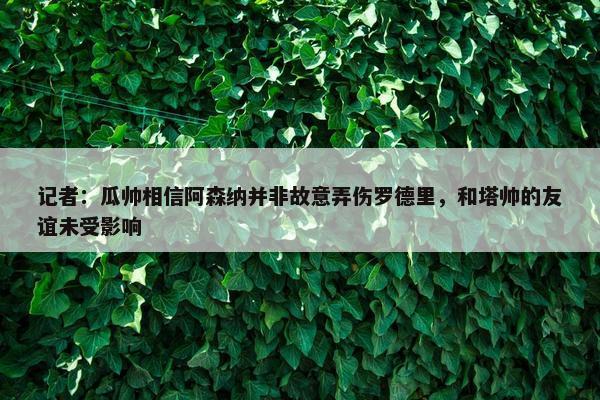 记者：瓜帅相信阿森纳并非故意弄伤罗德里，和塔帅的友谊未受影响